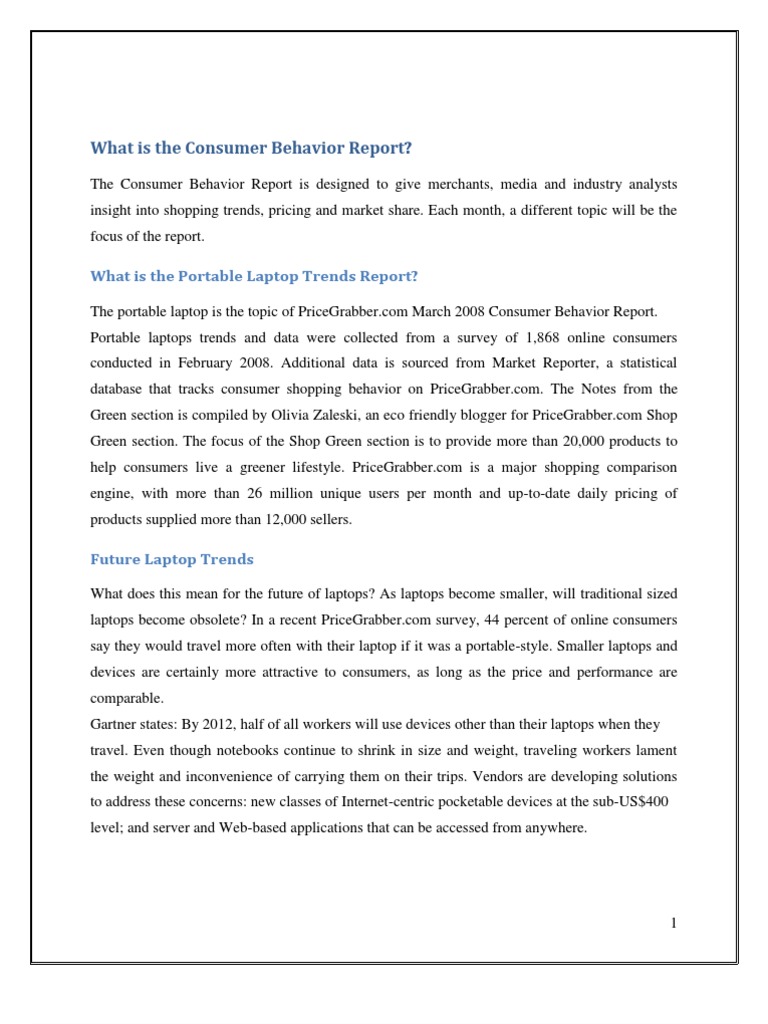 What is the Consumer Behavior Report?

The Consumer Behavior Report is designed to give merchants, media and industry analysts insight into shopping trends, pricing and market share. Each month, a different topic will be the focus of the report.

What is the Portable Laptop Trends Report?

The portable laptop is the topic of PriceGrabber.com March 2008 Consumer Behavior Report. Portable laptops trends and data were collected from a survey of 1,868 online consumers conducted in February 2008. Additional data is sourced from Market Reporter, a statistical database that tracks consumer shopping behavior on PriceGrabber.com. The Notes from the Green section is compiled by Olivia Zaleski, an eco friendly blogger for PriceGrabber.com Shop Green section. The focus of the Shop Green section is to provide more than 20,000 products to help consumers live a greener lifestyle. PriceGrabber.com is a major shopping comparison engine, with more than 26 million unique users per month and up-to-date daily pricing of products supplied more than 12,000 sellers.

Future Laptop Trends

What does this mean for the future of laptops? As laptops become smaller, will traditional sized laptops become obsolete? In a recent PriceGrabber.com survey, 44 percent of online consumers say they would travel more often with their laptop if it was a portable-style. Smaller laptops and devices are certainly more attractive to consumers, as long as the price and performance are comparable.
Gartner states: By 2012, half of all workers will use devices other than their laptops when they travel. Even though notebooks continue to shrink in size and weight, traveling workers lament the weight and inconvenience of carrying them on their trips. Vendors are developing solutions to address these concerns: new classes of Internet-centric pocketable devices at the sub-US$400 level; and server and Web-based applications that can be accessed from anywhere.

1